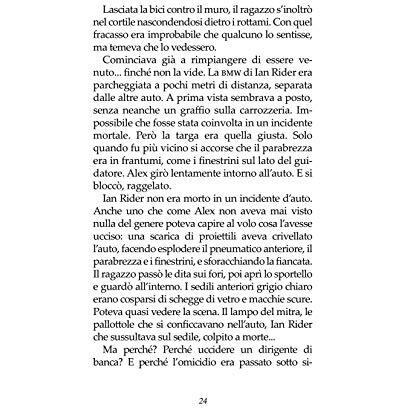 Lasciata la bici contro il muro, il ragazzo s'inoltrò nel cortile nascondendosi dietro i rottami. Con quel fracasso era improbabile che qualcuno lo sentisse, ma temeva che lo vedessero.

Cominciava già a rimpiangere di essere venuto... finché non la vide. La BMW di Ian Rider era parcheggiata a pochi metri di distanza, separata dalle altre auto. A prima vista sembrava a posto, senza neanche un graffio sulla carrozzeria. Impossibile che fosse stata coinvolta in un incidente mortale. Però la targa era quella giusta. Solo quando fu più vicino si accorse che il parabrezza era in frantumi, come i finestrini sul lato del guidatore. Alex girò lentamente intorno all'auto. E si bloccò, raggelato.

Ian Rider non era morto in un incidente d'auto. Anche uno che come Alex non aveva mai visto nulla del genere poteva capire al volo cosa l'avesse ucciso: una scarica di proiettili aveva crivellato l'auto, facendo esplodere il pneumatico anteriore, il parabrezza e i finestrini, e sforacchiando la fiancata. Il ragazzo passò le dita sui fori, poi aprì lo sportello e guardò all'interno. I sedili anteriori grigio chiaro erano cosparsi di schegge di vetro e macchie scure. Poteva quasi vedere la scena. Il lampo del mitra, le pallottole che si conficcavano nell'auto, Ian Rider che sussultava sul sedile, colpito a morte...

Ma perché? Perché uccidere un dirigente di banca? E perché l'omicidio era passato sotto si-

24